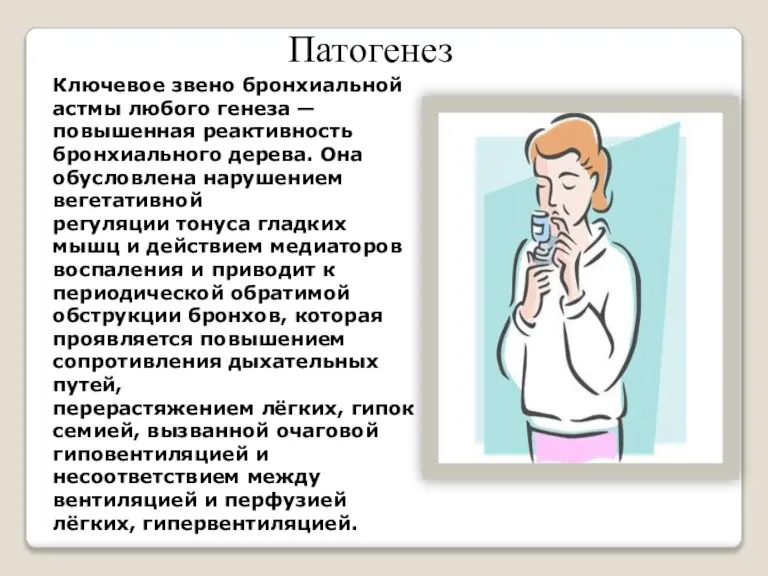 Патогенез

Ключевое звено бронхиальной астмы любого генеза — повышенная реактивность бронхиального дерева. Она обусловлена нарушением вегетативной регуляции тонуса гладких мышц и действием медиаторов воспаления и приводит к периодической обратимой обструкции бронхов, которая проявляется повышением сопротивления дыхательных путей, перерастяжением лёгких, гипок семией, вызванной очаговой гиповентиляцией и несоответствием между вентиляцией и перфузией лёгких, гипервентиляцией.